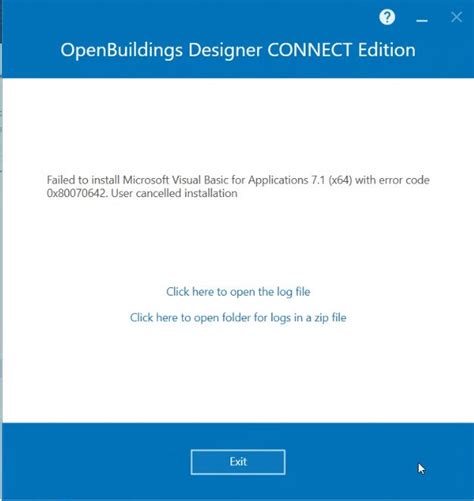 ?

OpenBuildings Designer CONNECT Edition

Failed to install Microsoft Visual Basic for Applications 7.1 (x64) with error code 0x80070642. User cancelled installation

Click here to open the log file

Click here to open folder for logs in a zip file

Exit